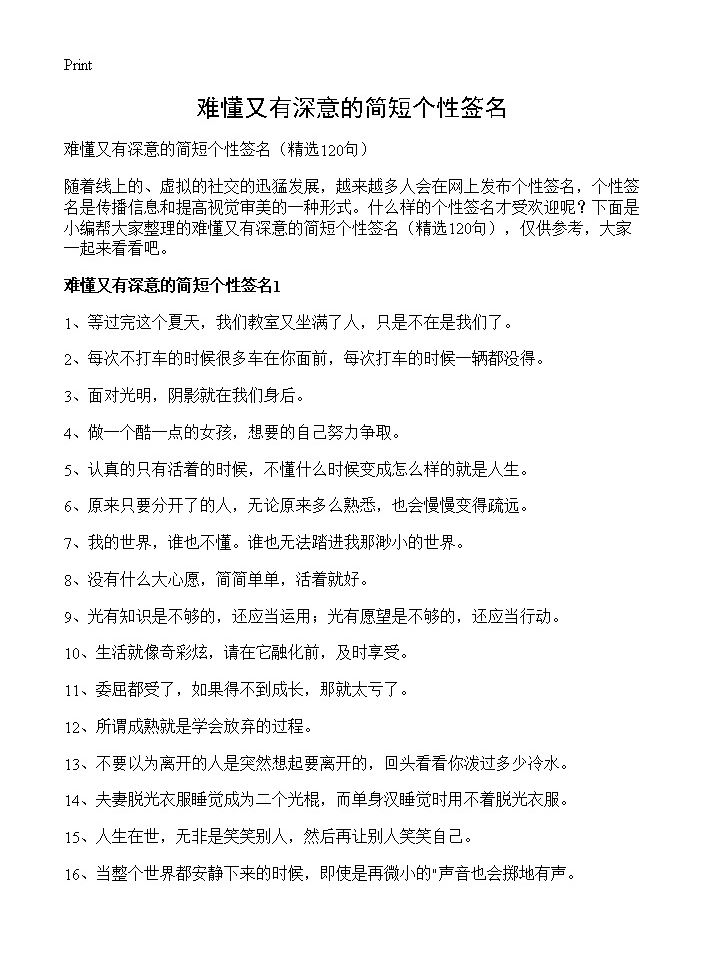 Print

难懂又有深意的简短个性签名

难懂又有深意的简短个性签名（精选120句）

随着线上的、虚拟的社交的迅猛发展，越来越多人会在网上发布个性签名，个性签名是传播信息和提高视觉审美的一种形式。什么样的个性签名才受欢迎呢？下面是小编帮大家整理的难懂又有深意的简短个性签名（精选120句），仅供参考，大家一起来看看吧。

难懂又有深意的简短个性签名1

1、等过完这个夏天，我们教室又坐满了人，只是不在是我们了。

2、每次不打车的时候很多车在你面前，每次打车的时候一辆都没得。

3、面对光明，阴影就在我们身后。

4、做一个酷一点的女孩，想要的自己努力争取。

5、认真的只有活着的时候，不懂什么时候变成怎么样的就是人生。

6、原来只要分开了的人，无论原来多么熟悉，也会慢慢变得疏远。

7、我的世界，谁也不懂。谁也无法踏进我那渺小的世界。

8、没有什么大心愿，简简单单，活着就好。

9、光有知识是不够的，还应当运用；光有愿望是不够的，还应当行动。

10、生活就像奇彩炫，请在它融化前，及时享受。

11、委屈都受了，如果得不到成长，那就太亏了。

12、所谓成熟就是学会放弃的过程。

13、不要以为离开的人是突然想起要离开的，回头看看你泼过多少冷水。

14、夫妻脱光衣服睡觉成为二个光棍，而单身汉睡觉时用不着脱光衣服。

15、人生在世，无非是笑笑别人，然后再让别人笑笑自己。

16、当整个世界都安静下来的时候，即使是再微小的"声音也会掷地有声。